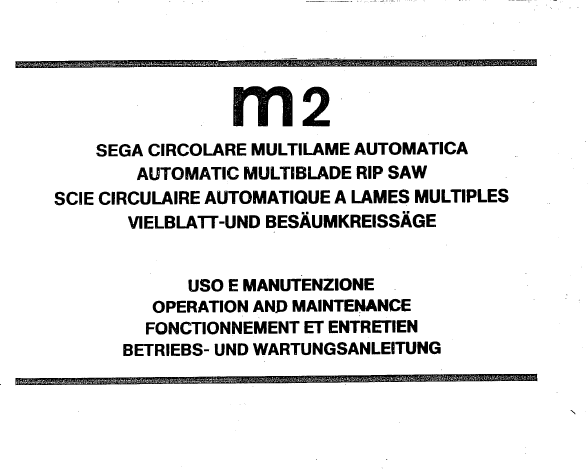 m2

SEGA CIRCOLARE MULTILAME AUTOMATICA
AUTOMATIC MULTIBLADE RIP SAW
SCIE CIRCULAIRE AUTOMATIQUE A LAMES MULTIPLES
VIELBLATT-UND BESÄUMKREISSÄGE

USO E MANUTENZIONE
OPERATION AND MAINTENANCE
FONCTIONNEMENT ET ENTRETIEN
BETRIEBS- UND WARTUNGSANLEITUNG